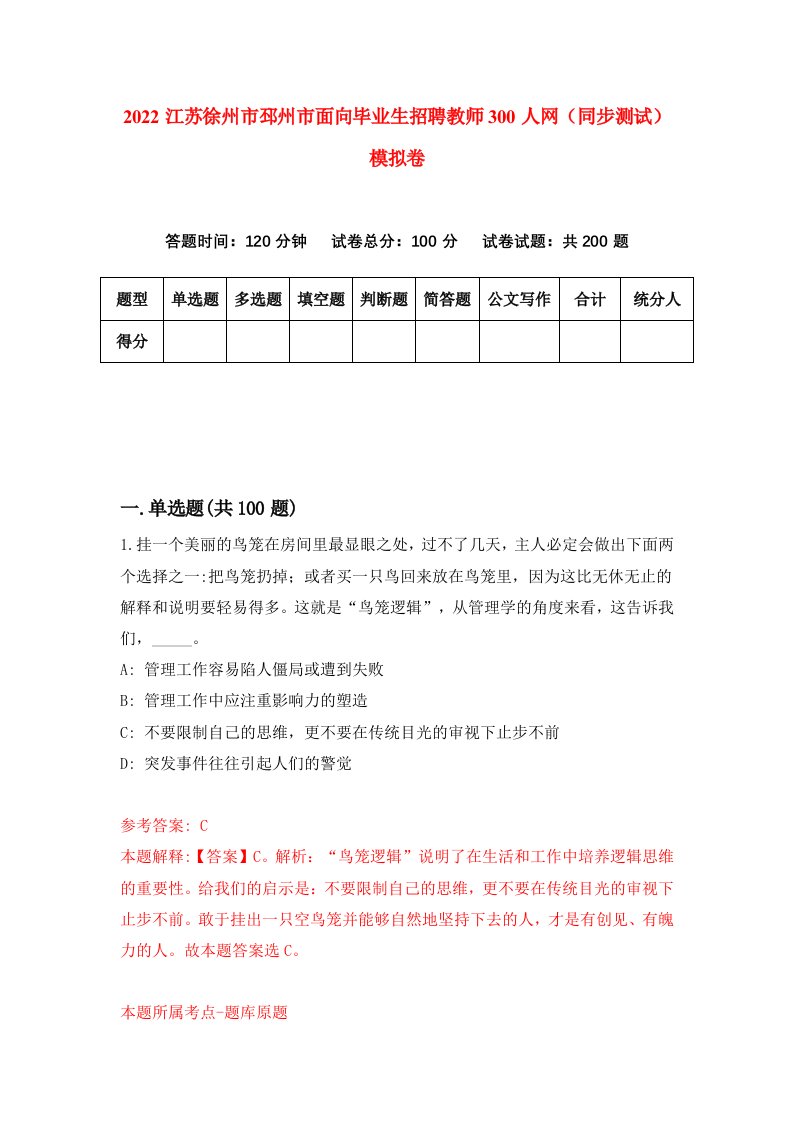 2022 江苏徐州市邳州市面向毕业生招聘教师 300 人网（同步测试）模拟卷

答题时间：120 分钟　试卷总分：100 分　试卷试题：共 200 题

| 题型 | 单选题 | 多选题 | 填空题 | 判断题 | 简答题 | 公文写作 | 合计 | 统分人 |
|---|---|---|---|---|---|---|---|---|
| 得分 | | | | | | | | |

一.单选题(共 100 题)

1.挂一个美丽的鸟笼在房间里最显眼之处，过不了几天，主人必定会做出下面两个选择之一:把鸟笼扔掉；或者买一只鸟回来放在鸟笼里，因为这比无休无止的解释和说明要轻易得多。这就是“鸟笼逻辑”，从管理学的角度来看，这告诉我们，_____。

A: 管理工作容易陷人僵局或遭到失败

B: 管理工作中应注重影响力的塑造

C: 不要限制自己的思维，更不要在传统目光的审视下止步不前

D: 突发事件往往引起人们的警觉

参考答案: C

本题解释:【答案】C。解析：“鸟笼逻辑”说明了在生活和工作中培养逻辑思维的重要性。给我们的启示是：不要限制自己的思维，更不要在传统目光的审视下止步不前。敢于挂出一只空鸟笼并能够自然地坚持下去的人，才是有创见、有魄力的人。故本题答案选 C。

本题所属考点-题库原题